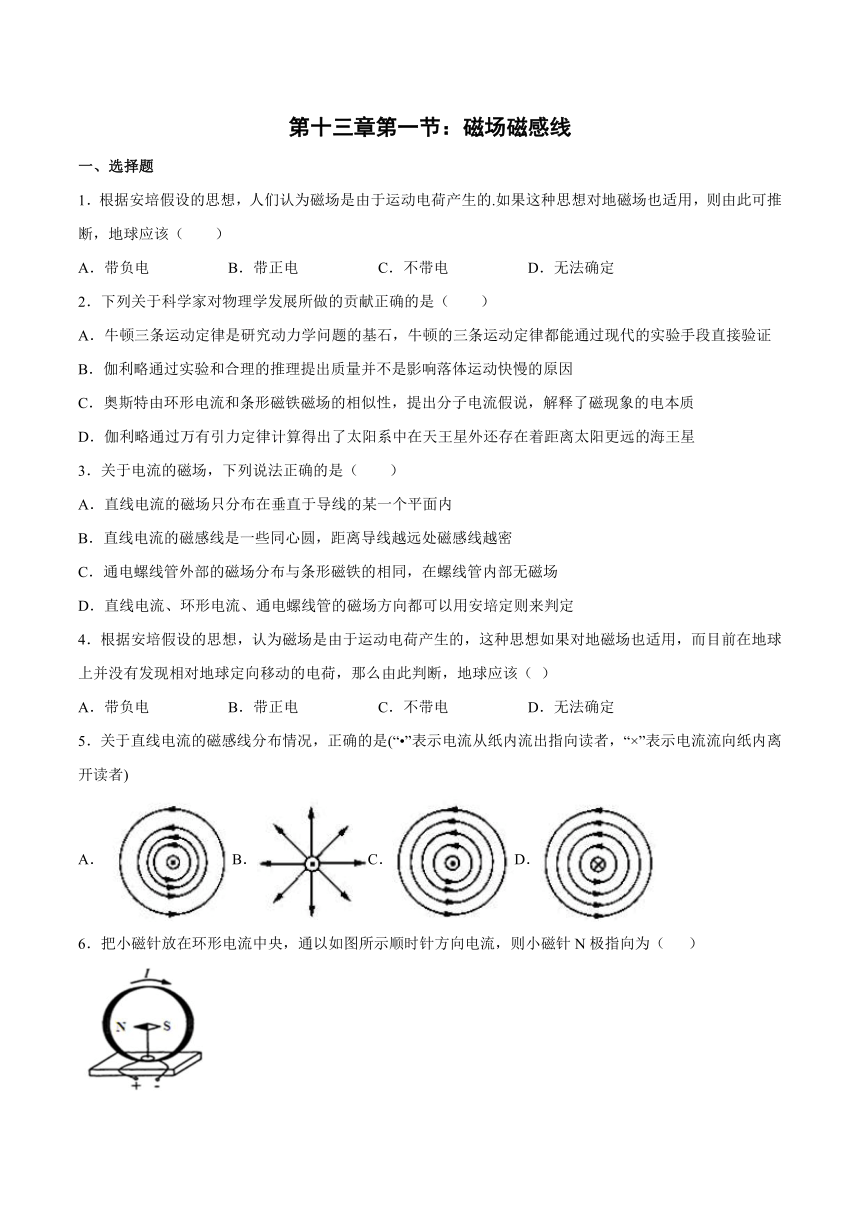 第十三章第一节：磁场磁感线

一、选择题

1．根据安培假设的思想，人们认为磁场是由于运动电荷产生的.如果这种思想对地磁场也适用，则由此可推断，地球应该（　　）

A．带负电　　B．带正电　　C．不带电　　D．无法确定

2．下列关于科学家对物理学发展所做的贡献正确的是（　　）

A．牛顿三条运动定律是研究动力学问题的基石，牛顿的三条运动定律都能通过现代的实验手段直接验证

B．伽利略通过实验和合理的推理提出质量并不是影响落体运动快慢的原因

C．奥斯特由环形电流和条形磁铁磁场的相似性，提出分子电流假说，解释了磁现象的电本质

D．伽利略通过万有引力定律计算得出了太阳系中在天王星外还存在着距离太阳更远的海王星

3．关于电流的磁场，下列说法正确的是（　　）

A．直线电流的磁场只分布在垂直于导线的某一个平面内

B．直线电流的磁感线是一些同心圆，距离导线越远处磁感线越密

C．通电螺线管外部的磁场分布与条形磁铁的相同，在螺线管内部无磁场

D．直线电流、环形电流、通电螺线管的磁场方向都可以用安培定则来判定

4．根据安培假设的思想，认为磁场是由于运动电荷产生的，这种思想如果对地磁场也适用，而目前在地球上并没有发现相对地球定向移动的电荷，那么由此判断，地球应该（ ）

A．带负电　　B．带正电　　C．不带电　　D．无法确定

5．关于直线电流的磁感线分布情况，正确的是(“•”表示电流从纸内流出指向读者，“×”表示电流流向纸内离开读者)

A．　B．　C．　D．

6．把小磁针放在环形电流中央，通以如图所示顺时针方向电流，则小磁针 N 极指向为（　　）

I
N　S
+　-